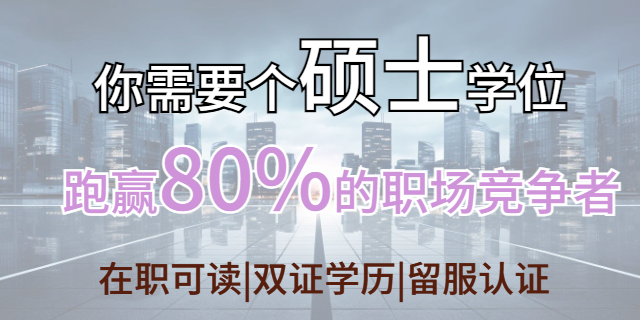 你需要个硕士学位

跑赢80%的职场竞争者

在职可读|双证学历|留服认证